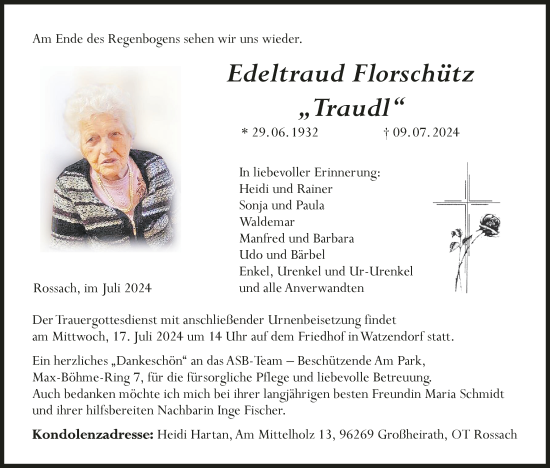 Am Ende des Regenbogens sehen wir uns wieder.

Edeltraud Florschütz
„Traudl“

* 29. 06. 1932 † 09. 07. 2024

In liebevoller Erinnerung:
Heidi und Rainer
Sonja und Paula
Waldemar
Manfred und Barbara
Udo und Bärbel
Enkel, Urenkel und Ur-Urenkel
und alle Anverwandten

Rossach, im Juli 2024

Der Trauergottesdienst mit anschließender Urnenbeisetzung findet am Mittwoch, 17. Juli 2024 um 14 Uhr auf dem Friedhof in Watzendorf statt.

Ein herzliches „Dankeschön“ an das ASB-Team – Beschützende Am Park, Max-Böhme-Ring 7, für die fürsorgliche Pflege und liebevolle Betreuung. Auch bedanken möchte ich mich bei ihrer langjährigen besten Freundin Maria Schmidt und ihrer hilfsbereiten Nachbarin Inge Fischer.

Kondolenzadresse: Heidi Hartan, Am Mittelholz 13, 96269 Großheirath, OT Rossach